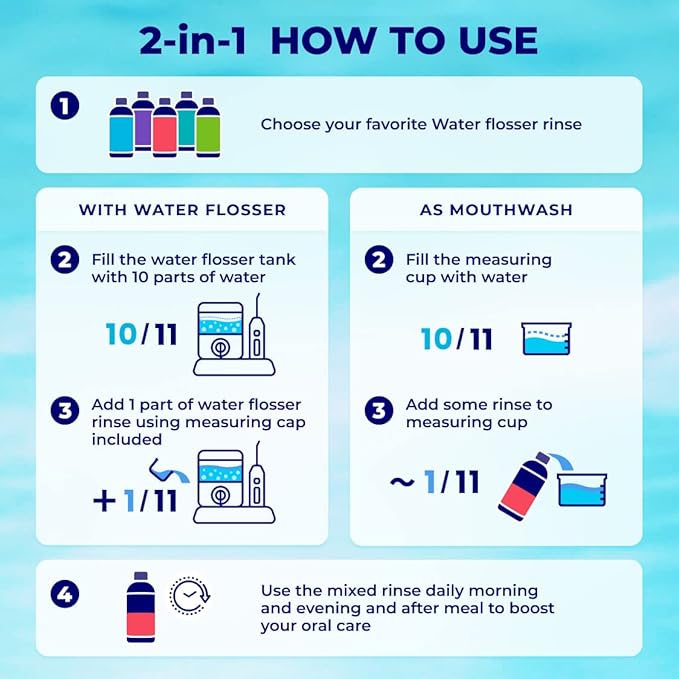 2-in-1 HOW TO USE

1 Choose your favorite Water flosser rinse

WITH WATER FLOSSER

2 Fill the water flosser tank with 10 parts of water

10/11

3 Add 1 part of water flosser rinse using measuring cap included

+1/11

AS MOUTHWASH

2 Fill the measuring cup with water

10/11

3 Add some rinse to measuring cup

~1/11

4 Use the mixed rinse daily morning and evening and after meal to boost your oral care